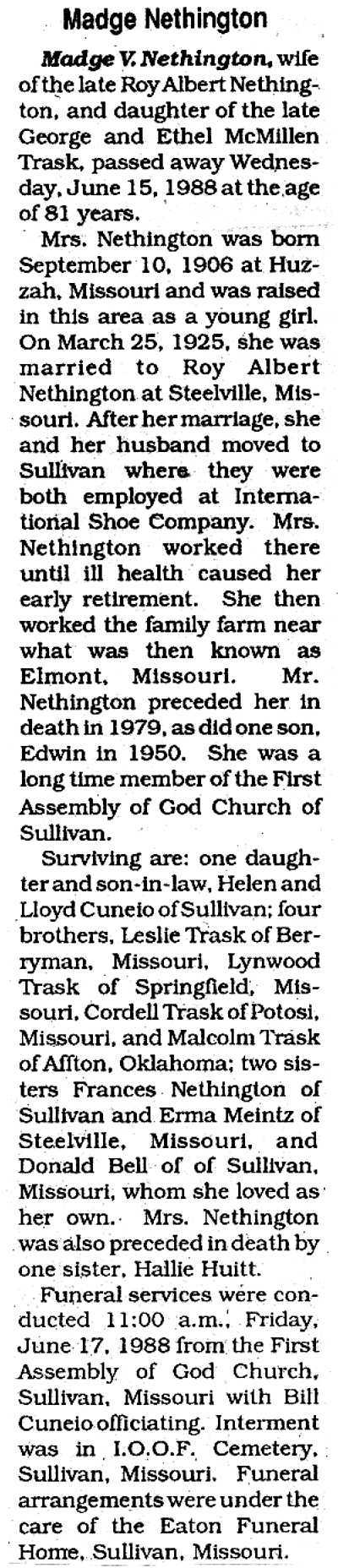 Madge Nethington

Madge V. Nethington, wife of the late Roy Albert Nethington, and daughter of the late George and Ethel McMillen Trask, passed away Wednesday, June 15, 1988 at the age of 81 years.

Mrs. Nethington was born September 10, 1906 at Huzzah, Missouri and was raised in this area as a young girl. On March 25, 1925, she was married to Roy Albert Nethington at Steelville, Missouri. After her marriage, she and her husband moved to Sullivan where they were both employed at International Shoe Company. Mrs. Nethington worked there until ill health caused her early retirement. She then worked the family farm near what was then known as Elmont, Missouri. Mr. Nethington preceded her in death in 1979, as did one son, Edwin in 1950. She was a long time member of the First Assembly of God Church of Sullivan.

Surviving are: one daughter and son-in-law, Helen and Lloyd Cuneio of Sullivan; four brothers, Leslie Trask of Berryman, Missouri, Lynwood Trask of Springfield, Missouri, Cordell Trask of Potosi, Missouri, and Malcolm Trask of Affton, Oklahoma; two sisters Frances Nethington of Sullivan and Erma Meintz of Steelville, Missouri, and Donald Bell of of Sullivan, Missouri, whom she loved as her own. Mrs. Nethington was also preceded in death by one sister, Hallie Huitt.

Funeral services were conducted 11:00 a.m., Friday, June 17, 1988 from the First Assembly of God Church, Sullivan, Missouri with Bill Cuneio officiating. Interment was in I.O.O.F. Cemetery, Sullivan, Missouri. Funeral arrangements were under the care of the Eaton Funeral Home, Sullivan, Missouri.